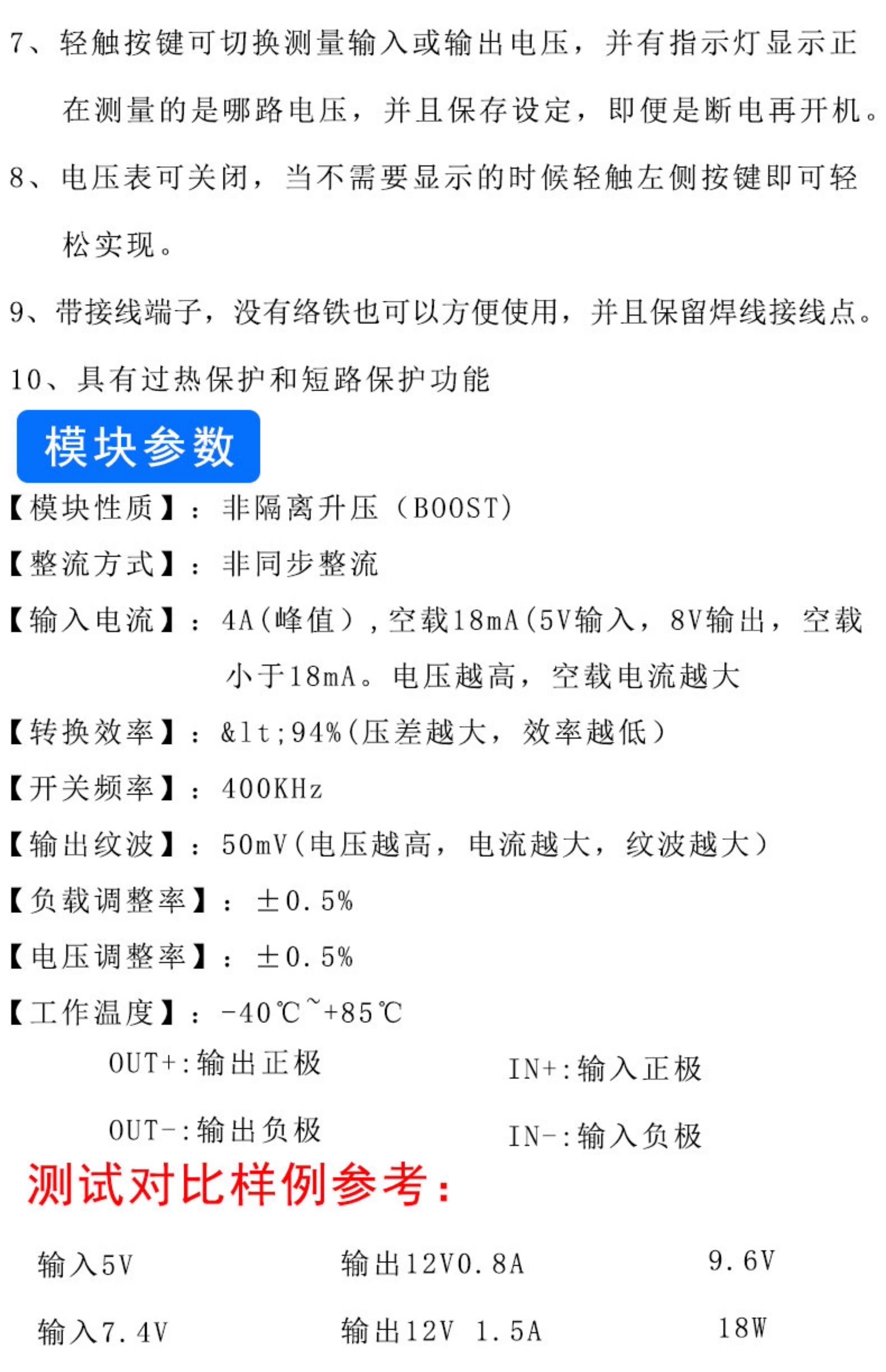 7、轻触按键可切换测量输入或输出电压，并有指示灯显示正在测量的是哪路电压，并且保存设定，即便是断电再开机。

8、电压表可关闭，当不需要显示的时候轻触左侧按键即可轻松实现。

9、带接线端子，没有络铁也可以方便使用，并且保留焊线接线点。

10、具有过热保护和短路保护功能

模块参数

【模块性质】：非隔离升压（BOOST）

【整流方式】：非同步整流

【输入电流】：4A（峰值），空载18mA（5V输入，8V输出，空载小于18mA。电压越高，空载电流越大

【转换效率】：&lt;94%（压差越大，效率越低）

【开关频率】：400KHz

【输出纹波】：50mV（电压越高，电流越大，纹波越大）

【负载调整率】：±0.5%

【电压调整率】：±0.5%

【工作温度】：-40℃~+85℃

OUT+:输出正极

OUT-:输出负极

IN+:输入正极

IN-:输入负极

测试对比样例参考：

输入5V 输出12V0.8A 9.6V

输入7.4V 输出12V 1.5A 18W